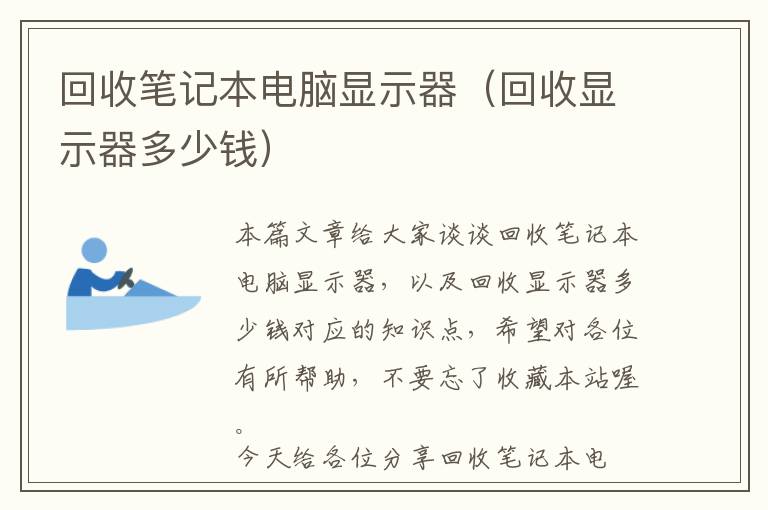 回收笔记本电脑显示器（回收显示器多少钱）

本篇文章给大家谈谈回收笔记本电脑显示器，以及回收显示器多少钱对应的知识点，希望对各位有所帮助，不要忘了收藏本站喔。

今天给各位分享回收笔记本电